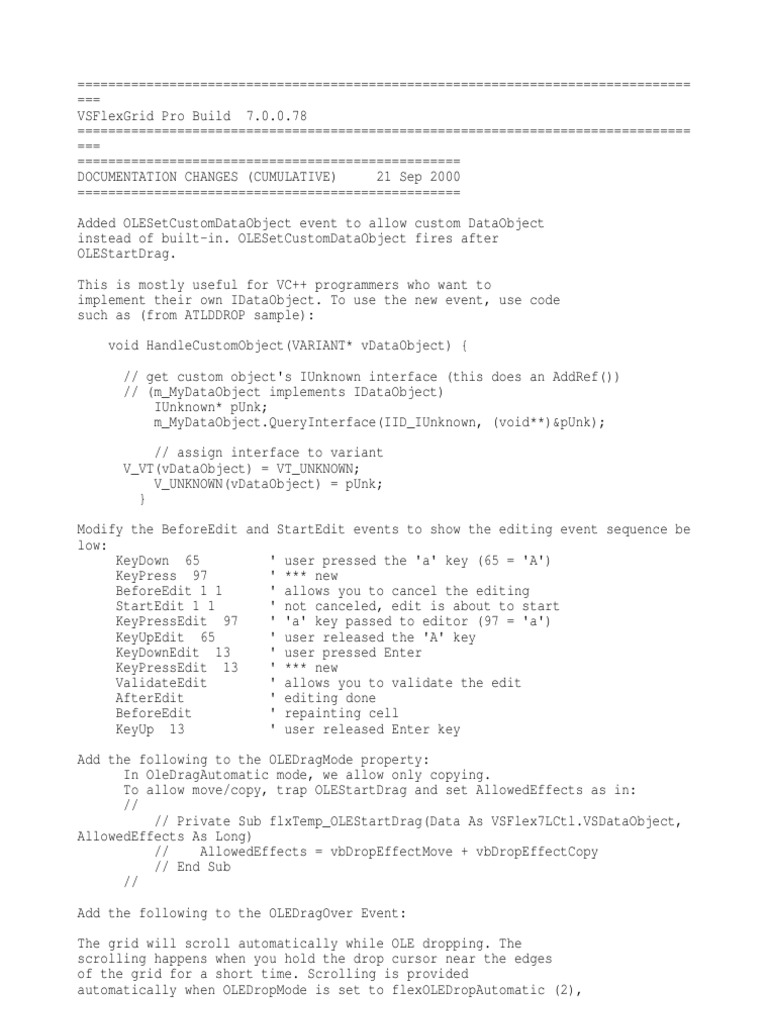 ================================================================================
===
VSFlexGrid Pro Build 7.0.0.78
================================================================================
===
==================================================
DOCUMENTATION CHANGES (CUMULATIVE) 21 Sep 2000
==================================================

Added OLESetCustomDataObject event to allow custom DataObject instead of built-in. OLESetCustomDataObject fires after OLEStartDrag.

This is mostly useful for VC++ programmers who want to implement their own IDataObject. To use the new event, use code such as (from ATLDDROP sample):

void HandleCustomObject(VARIANT* vDataObject) {

// get custom object's IUnknown interface (this does an AddRef())
// (m_MyDataObject implements IDataObject)
IUnknown* pUnk;
m_MyDataObject.QueryInterface(IID_IUnknown, (void**)&pUnk);

// assign interface to variant
V_VT(vDataObject) = VT_UNKNOWN;
V_UNKNOWN(vDataObject) = pUnk;
}

Modify the BeforeEdit and StartEdit events to show the editing event sequence below:
KeyDown 65 ' user pressed the 'a' key (65 = 'A')
KeyPress 97 ' *** new
BeforeEdit 1 1 ' allows you to cancel the editing
StartEdit 1 1 ' not canceled, edit is about to start
KeyPressEdit 97 ' 'a' key passed to editor (97 = 'a')
KeyUpEdit 65 ' user released the 'A' key
KeyDownEdit 13 ' user pressed Enter
KeyPressEdit 13 ' *** new
ValidateEdit ' allows you to validate the edit
AfterEdit ' editing done
BeforeEdit ' repainting cell
KeyUp 13 ' user released Enter key

Add the following to the OLEDragMode property:
In OleDragAutomatic mode, we allow only copying.
To allow move/copy, trap OLEStartDrag and set AllowedEffects as in:
//
// Private Sub flxTemp_OLEStartDrag(Data As VSFlex7LCtl.VSDataObject, AllowedEffects As Long)
// AllowedEffects = vbDropEffectMove + vbDropEffectCopy
// End Sub
//

Add the following to the OLEDragOver Event:

The grid will scroll automatically while OLE dropping. The scrolling happens when you hold the drop cursor near the edges of the grid for a short time. Scrolling is provided automatically when OLEDropMode is set to flexOLEDropAutomatic (2),